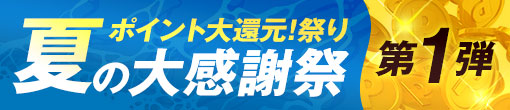 ポイント大還元!祭り
夏の大感謝祭
第1弾